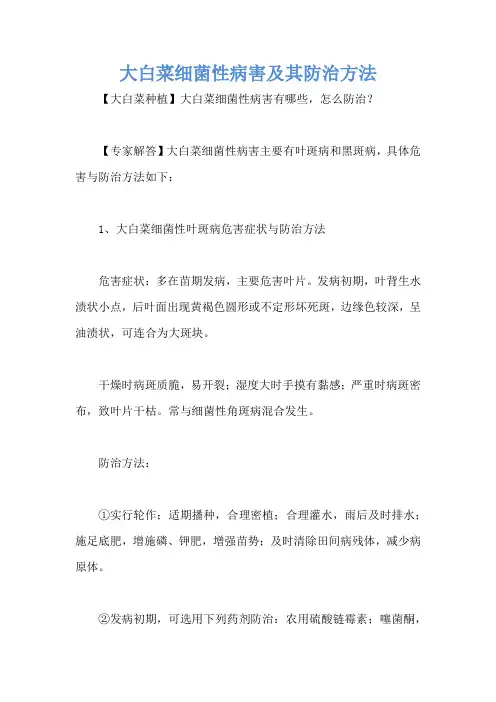 大白菜细菌性病害及其防治方法

【大白菜种植】大白菜细菌性病害有哪些，怎么防治？

【专家解答】大白菜细菌性病害主要有叶斑病和黑斑病，具体危害与防治方法如下：

1、大白菜细菌性叶斑病危害症状与防治方法

危害症状：多在苗期发病，主要危害叶片。发病初期，叶背生水渍状小点，后叶面出现黄褐色圆形或不定形坏死斑，边缘色较深，呈油渍状，可连合为大斑块。

干燥时病斑质脆，易开裂；湿度大时手摸有黏感；严重时病斑密布，致叶片干枯。常与细菌性角斑病混合发生。

防治方法：

①实行轮作；适期播种，合理密植；合理灌水，雨后及时排水；施足底肥，增施磷、钾肥，增强苗势；及时清除田间病残体，减少病原体。

②发病初期，可选用下列药剂防治：农用硫酸链霉素；噻菌酮，